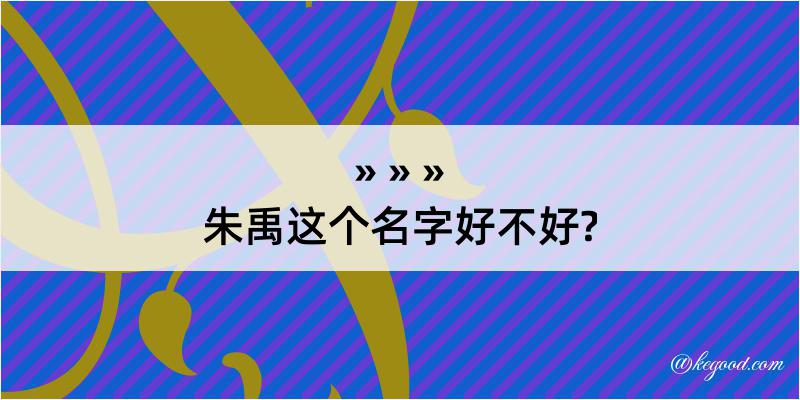 » » »
朱禹这个名字好不好?

@kegood.com